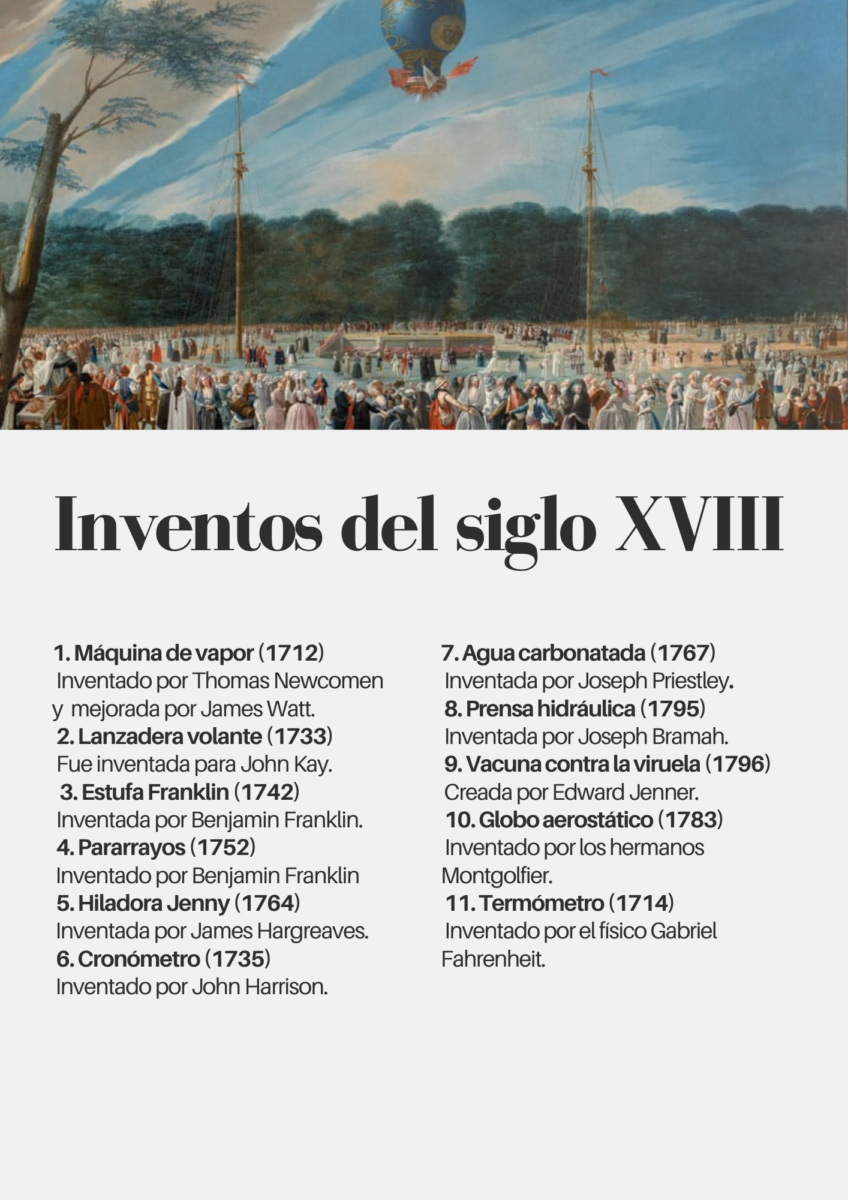 Inventos del siglo XVIII

1. Máquina de vapor (1712)
Inventado por Thomas Newcomen y mejorada por James Watt.
2. Lanzadera volante (1733)
Fue inventada para John Kay.
3. Estufa Franklin (1742)
Inventada por Benjamin Franklin.
4. Pararrayos (1752)
Inventado por Benjamin Franklin
5. Hiladora Jenny (1764)
Inventada por James Hargreaves.
6. Cronómetro (1735)
Inventado por John Harrison.

7. Agua carbonatada (1767)
Inventada por Joseph Priestley.
8. Prensa hidráulica (1795)
Inventada por Joseph Bramah.
9. Vacuna contra la viruela (1796)
Creada por Edward Jenner.
10. Globo aerostático (1783)
Inventado por los hermanos Montgolfier.
11. Termómetro (1714)
Inventado por el físico Gabriel Fahrenheit.